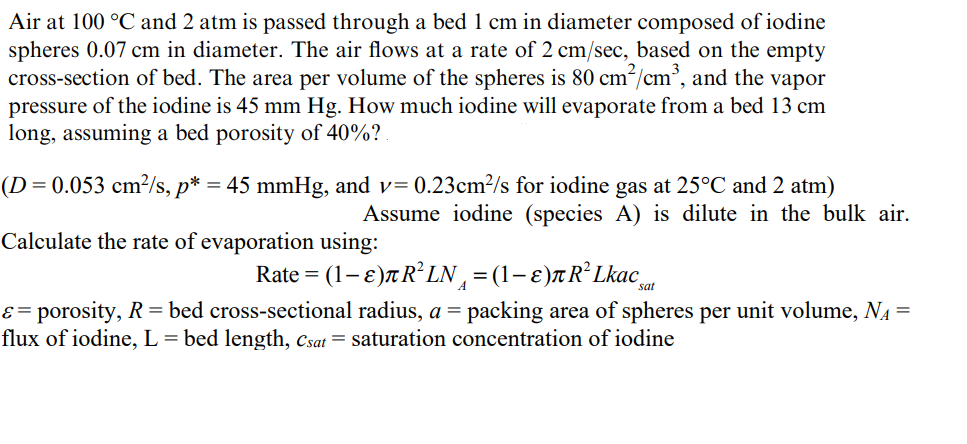 Air at 100 °C and 2 atm is passed through a bed 1 cm in diameter composed of iodine spheres 0.07 cm in diameter. The air flows at a rate of 2 cm/sec, based on the empty cross-section of bed. The area per volume of the spheres is 80 $cm^2/cm^3$, and the vapor pressure of the iodine is 45 mm Hg. How much iodine will evaporate from a bed 13 cm long, assuming a bed porosity of 40%?

($D = 0.053$ $cm^2/s$, $p^* = 45$ mmHg, and $\nu = 0.23 cm^2/s$ for iodine gas at 25°C and 2 atm)

Assume iodine (species A) is dilute in the bulk air.

Calculate the rate of evaporation using:

$\text{Rate} = (1-\varepsilon)\pi R^2 L N_A = (1-\varepsilon)\pi R^2 L k a c_{sat}$

$\varepsilon$ = porosity, $R$ = bed cross-sectional radius, $a$ = packing area of spheres per unit volume, $N_A$ = flux of iodine, L = bed length, $c_{sat}$ = saturation concentration of iodine